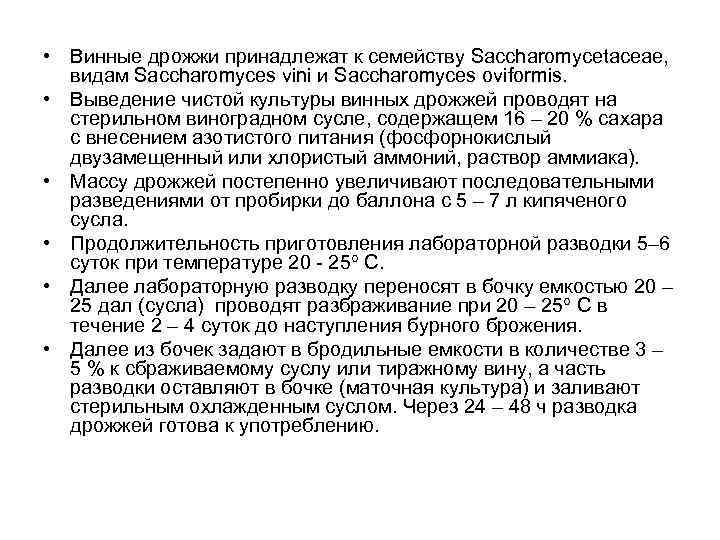 • Винные дрожжи принадлежат к семейству Saccharomycetaceae, видам Saccharomyces vini и Saccharomyces oviformis.

• Выведение чистой культуры винных дрожжей проводят на стерильном виноградном сусле, содержащем 16 – 20 % сахара с внесением азотистого питания (фосфорнокислый двузамещенный или хлористый аммоний, раствор аммиака).

• Массу дрожжей постепенно увеличивают последовательными разведениями от пробирки до баллона с 5 – 7 л кипяченого сусла.

• Продолжительность приготовления лабораторной разводки 5–6 суток при температуре 20 - 25° С.

• Далее лабораторную разводку переносят в бочку емкостью 20 – 25 дал (сусла) проводят разбраживание при 20 – 25° С в течение 2 – 4 суток до наступления бурного брожения.

• Далее из бочек задают в бродильные емкости в количестве 3 – 5 % к сбраживаемому суслу или тиражному вину, а часть разводки оставляют в бочке (маточная культура) и заливают стерильным охлажденным суслом. Через 24 – 48 ч разводка дрожжей готова к употреблению.